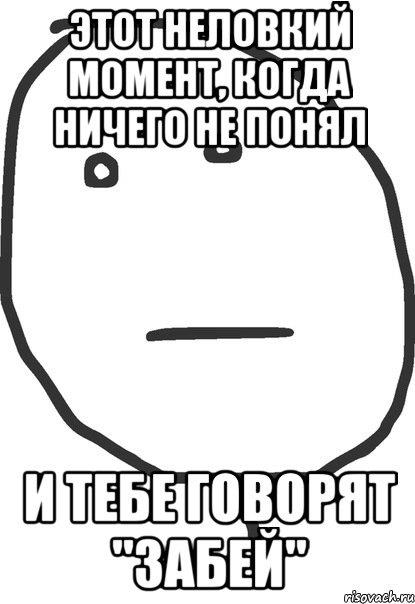 ЭТОТ НЕЛОВКИЙ МОМЕНТ, КОГДА НИЧЕГО НЕ ПОНЯЛ

И ТЕБЕ ГОВОРЯТ "ЗАБЕЙ"

risovach.ru